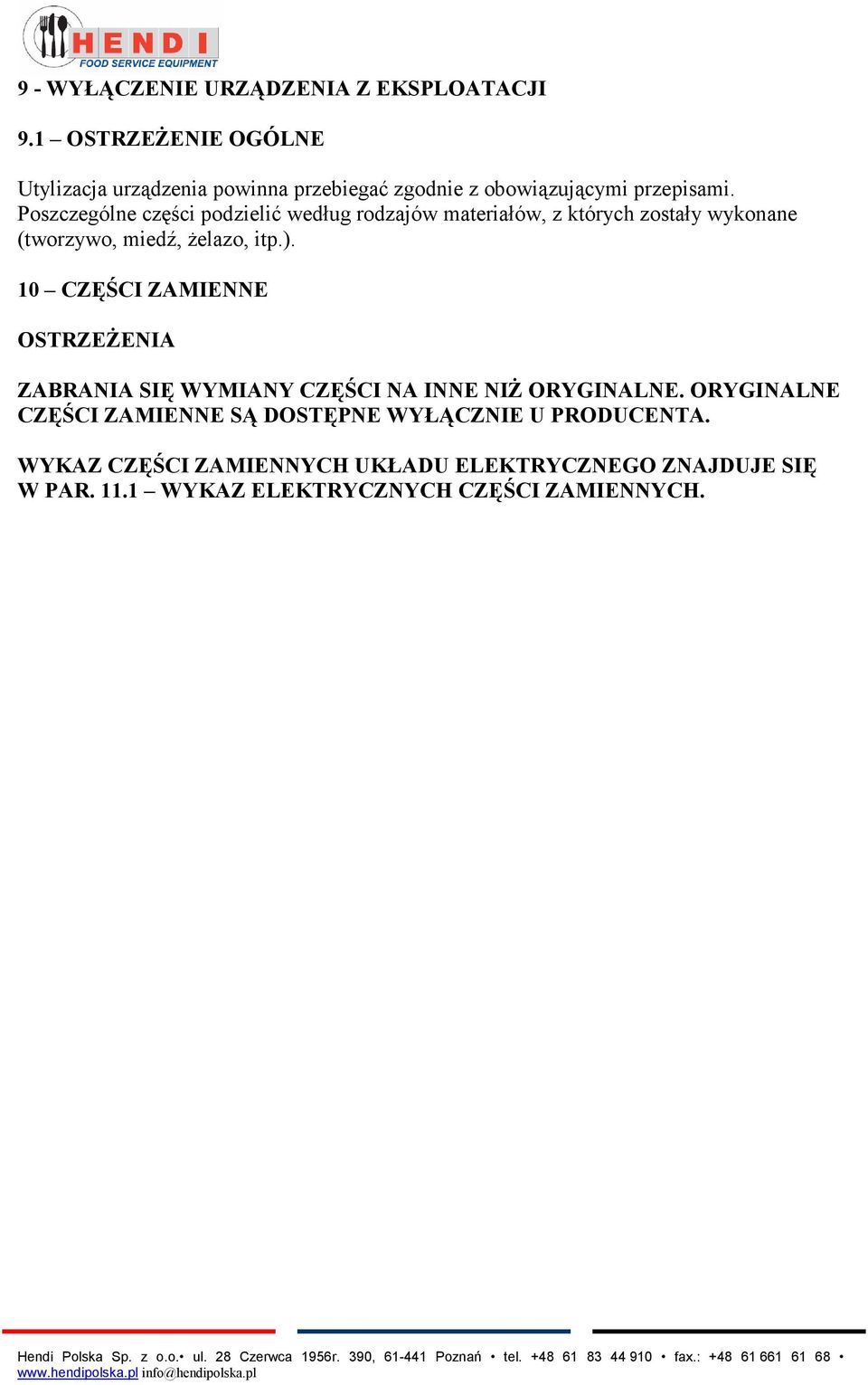 HENDI
FOOD SERVICE EQUIPMENT

9 - WYŁĄCZENIE URZĄDZENIA Z EKSPLOATACJI

9.1 – OSTRZEŻENIE OGÓLNE

Utylizacja urządzenia powinna przebiegać zgodnie z obowiązującymi przepisami. Poszczególne części podzielić według rodzajów materiałów, z których zostały wykonane (tworzywo, miedź, żelazo, itp.).

10 – CZĘŚCI ZAMIENNE

OSTRZEŻENIA

ZABRANIA SIĘ WYMIANY CZĘŚCI NA INNE NIŻ ORYGINALNE. ORYGINALNE CZĘŚCI ZAMIENNE SĄ DOSTĘPNE WYŁĄCZNIE U PRODUCENTA.

WYKAZ CZĘŚCI ZAMIENNYCH UKŁADU ELEKTRYCZNEGO ZNAJDUJE SIĘ W PAR. 11.1 – WYKAZ ELEKTRYCZNYCH CZĘŚCI ZAMIENNYCH.

Hendi Polska Sp. z o.o.• ul. 28 Czerwca 1956r. 390, 61-441 Poznań • tel. +48 61 83 44 910 • fax.: +48 61 661 61 68 • www.hendipolska.pl info@hendipolska.pl